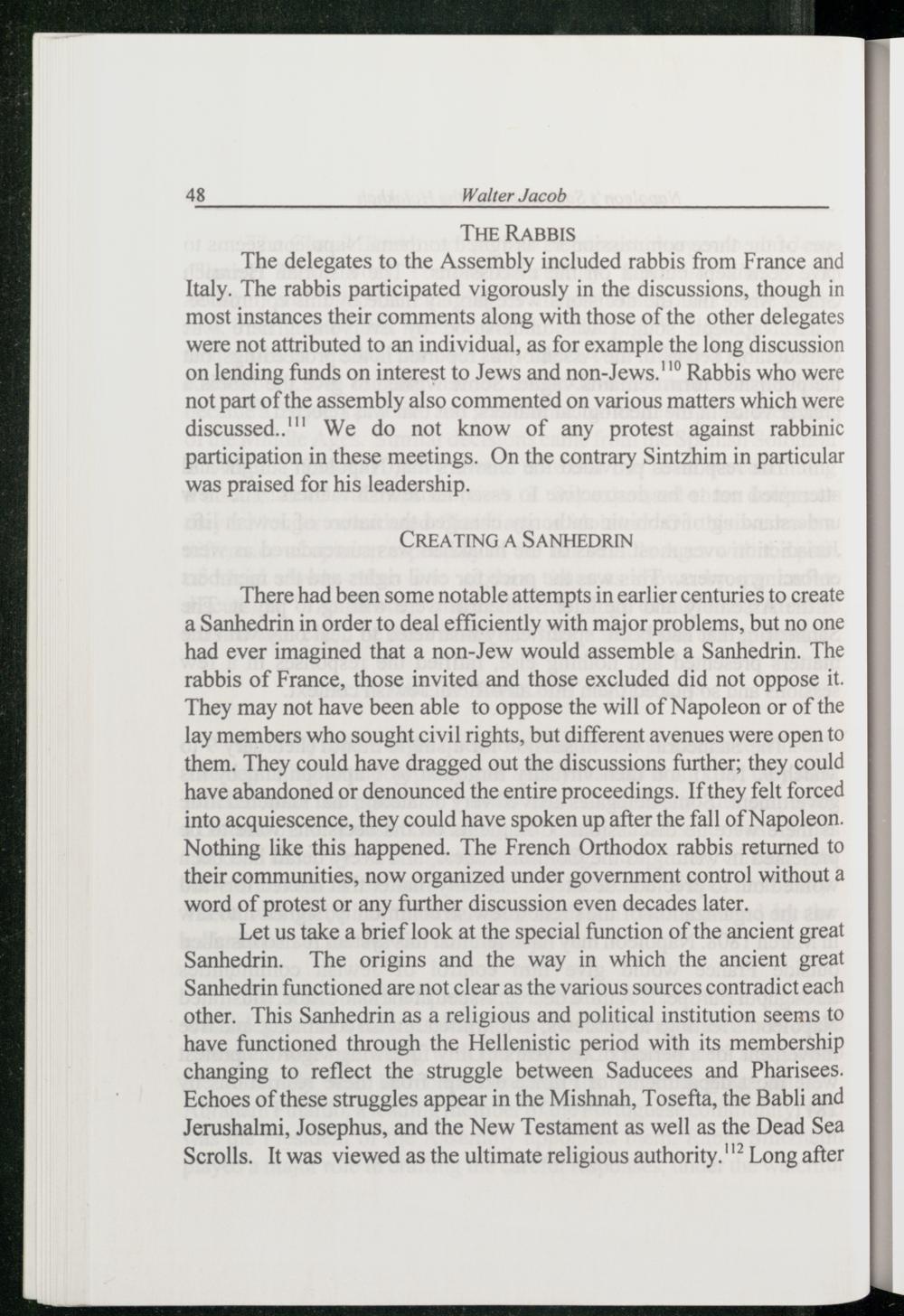 48 Walter Jacob

THE RABBIS

The delegates to the Assembly included rabbis from France and Italy. The rabbis participated vigorously in the discussions, though in most instances their comments along with those of the other delegates were not attributed to an individual, as for example the long discussion on lending funds on interest to Jews and non-Jews.$^{110}$ Rabbis who were not part of the assembly also commented on various matters which were discussed..$^{111}$ We do not know of any protest against rabbinic participation in these meetings. On the contrary Sintzhim in particular was praised for his leadership.

CREATING A SANHEDRIN

There had been some notable attempts in earlier centuries to create a Sanhedrin in order to deal efficiently with major problems, but no one had ever imagined that a non-Jew would assemble a Sanhedrin. The rabbis of France, those invited and those excluded did not oppose it. They may not have been able to oppose the will of Napoleon or of the lay members who sought civil rights, but different avenues were open to them. They could have dragged out the discussions further; they could have abandoned or denounced the entire proceedings. If they felt forced into acquiescence, they could have spoken up after the fall of Napoleon. Nothing like this happened. The French Orthodox rabbis returned to their communities, now organized under government control without a word of protest or any further discussion even decades later.

Let us take a brief look at the special function of the ancient great Sanhedrin. The origins and the way in which the ancient great Sanhedrin functioned are not clear as the various sources contradict each other. This Sanhedrin as a religious and political institution seems to have functioned through the Hellenistic period with its membership changing to reflect the struggle between Saducees and Pharisees. Echoes of these struggles appear in the Mishnah, Tosefta, the Babli and Jerushalmi, Josephus, and the New Testament as well as the Dead Sea Scrolls. It was viewed as the ultimate religious authority.$^{112}$ Long after